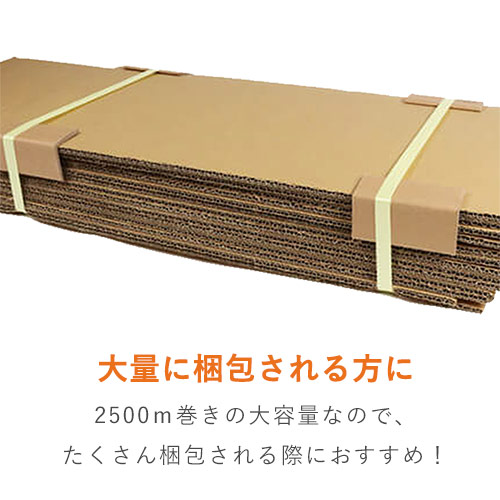 大量に梱包される方に

2500m巻きの大容量なので、
たくさん梱包される際におすすめ！